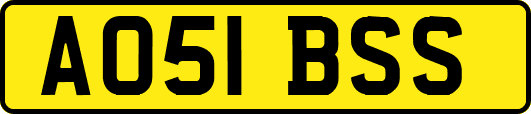 AO51 BSS